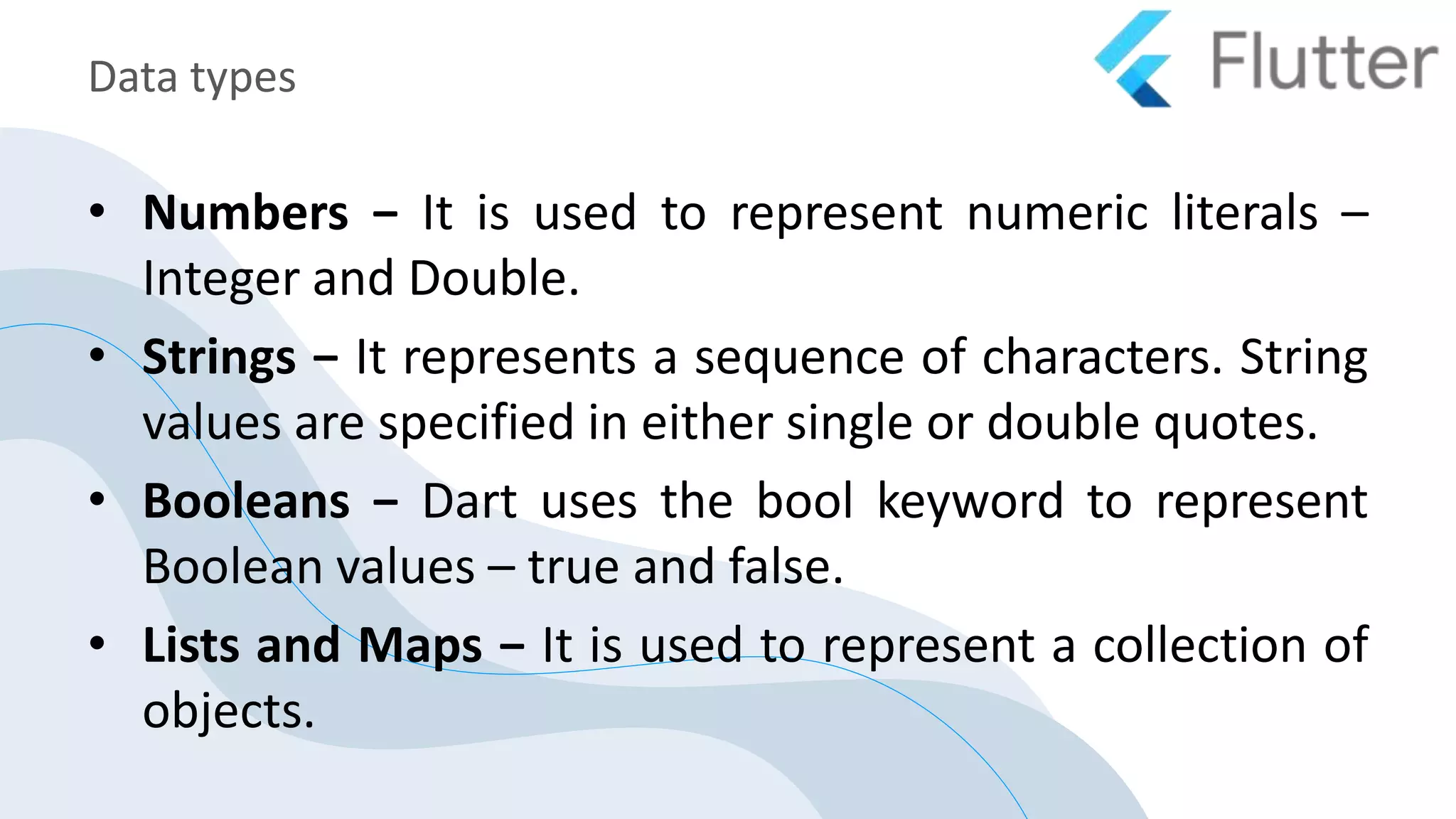 Data types

Flutter

• Numbers – It is used to represent numeric literals – Integer and Double.

• Strings – It represents a sequence of characters. String values are specified in either single or double quotes.

• Booleans – Dart uses the bool keyword to represent Boolean values – true and false.

• Lists and Maps – It is used to represent a collection of objects.